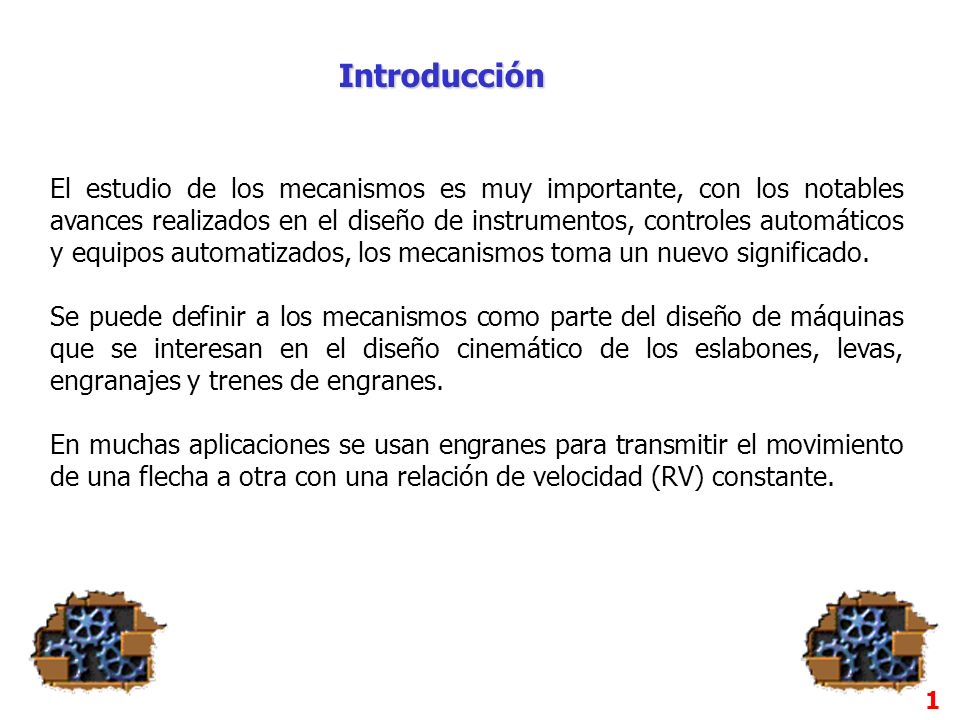 Introducción

El estudio de los mecanismos es muy importante, con los notables avances realizados en el diseño de instrumentos, controles automáticos y equipos automatizados, los mecanismos toma un nuevo significado.

Se puede definir a los mecanismos como parte del diseño de máquinas que se interesan en el diseño cinemático de los eslabones, levas, engranajes y trenes de engranes.

En muchas aplicaciones se usan engranes para transmitir el movimiento de una flecha a otra con una relación de velocidad (RV) constante.

1